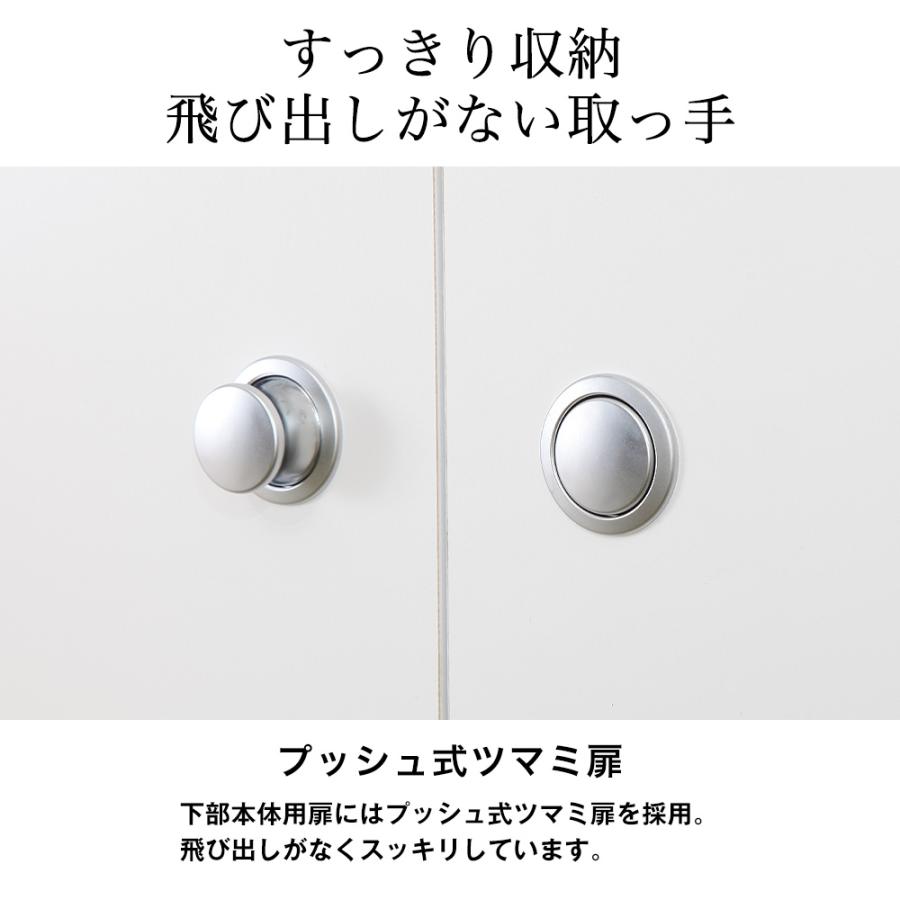 すっきり収納
飛び出しがない取っ手

プッシュ式ツマミ扉

下部本体用扉にはプッシュ式ツマミ扉を採用。
飛び出しがなくスッキリしています。